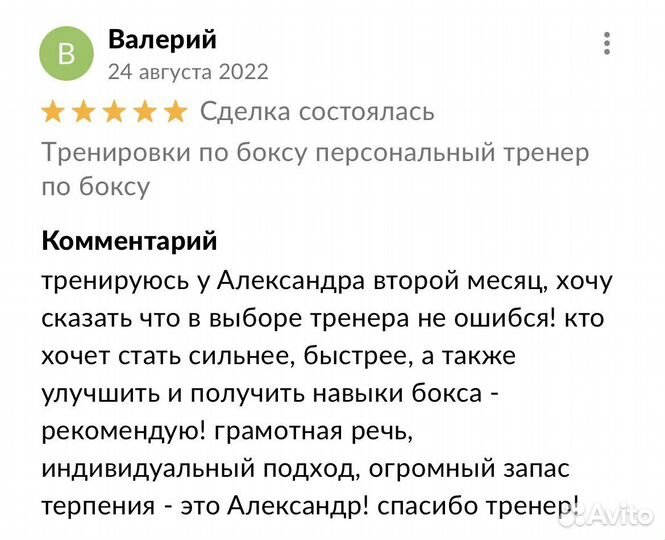 В

Валерий
24 августа 2022

Сделка состоялась

Тренировки по боксу персональный тренер по боксу

Комментарий
тренируюсь у Александра второй месяц, хочу сказать что в выборе тренера не ошибся! кто хочет стать сильнее, быстрее, а также улучшить и получить навыки бокса - рекомендую! грамотная речь, индивидуальный подход, огромный запас терпения - это Александр! спасибо тренер!

Avito